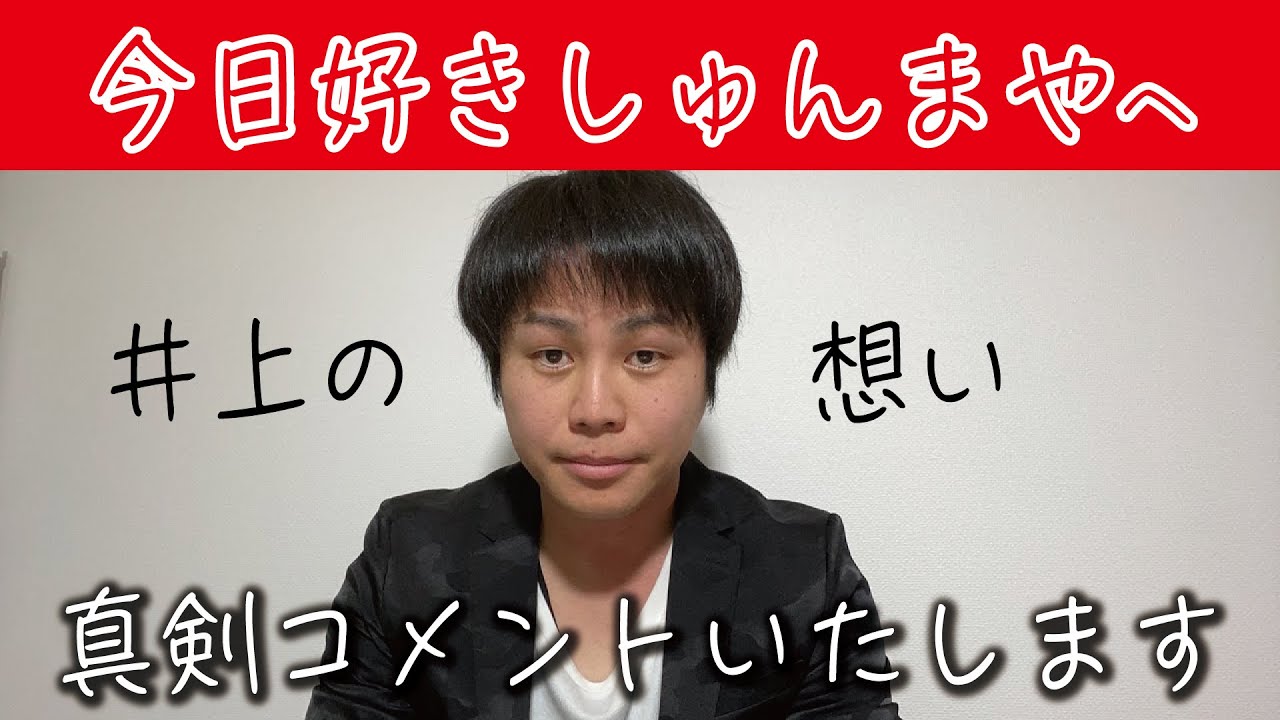 今日好きしゅんまやへ

井上の 想い

真剣コメントいたします